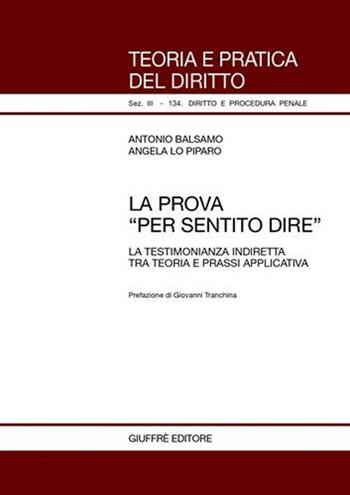 TEORIA E PRATICA DEL DIRITTO

Sez. III - 134. DIRITTO E PROCEDURA PENALE

ANTONIO BALSAMO
ANGELA LO PIPARO

LA PROVA
"PER SENTITO DIRE"

LA TESTIMONIANZA INDIRETTA
TRA TEORIA E PRASSI APPLICATIVA

Prefazione di Giovanni Tranchina

GIUFFRÈ EDITORE